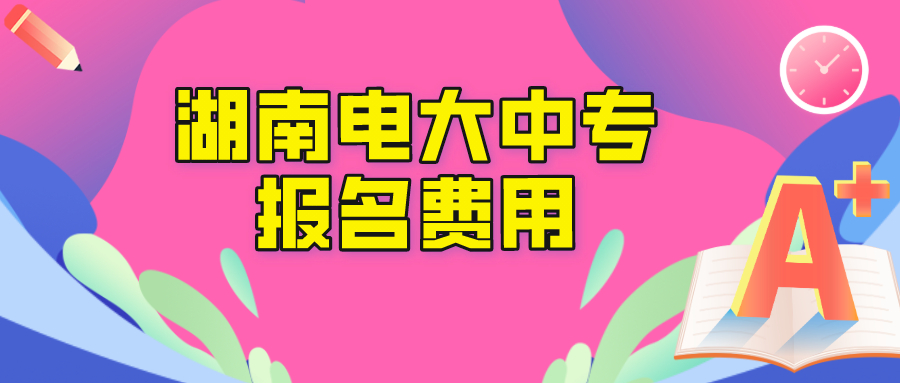 湖南电大中专
报名费用

A+